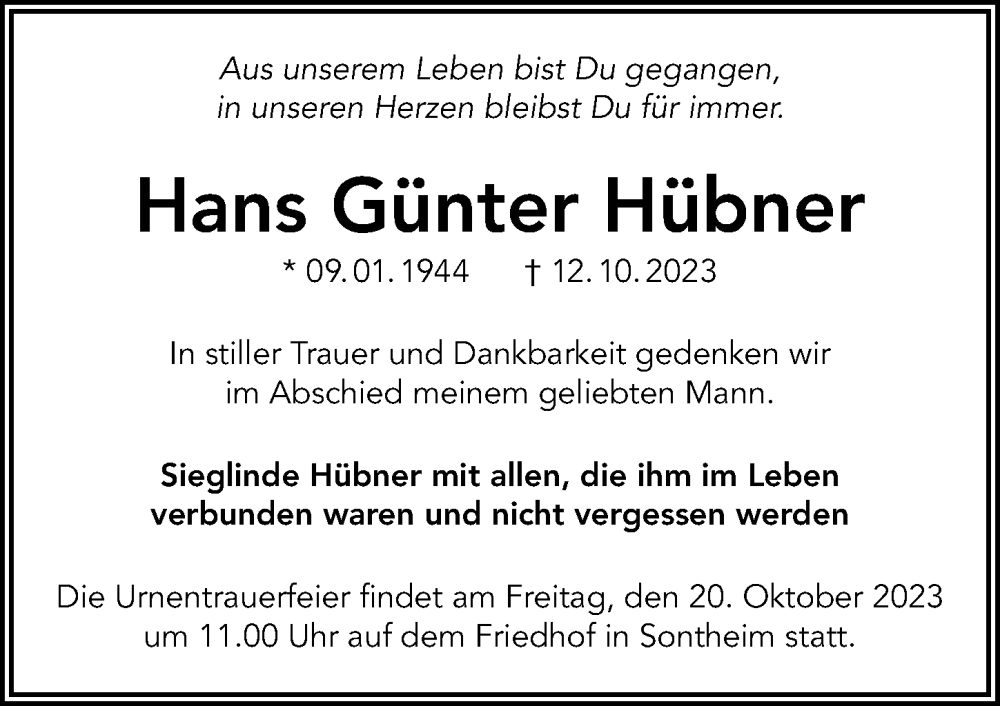 Aus unserem Leben bist Du gegangen,
in unseren Herzen bleibst Du für immer.

Hans Günter Hübner

* 09. 01. 1944 † 12. 10. 2023

In stiller Trauer und Dankbarkeit gedenken wir
im Abschied meinem geliebten Mann.

Sieglinde Hübner mit allen, die ihm im Leben
verbunden waren und nicht vergessen werden

Die Urnentrauerfeier findet am Freitag, den 20. Oktober 2023
um 11.00 Uhr auf dem Friedhof in Sontheim statt.